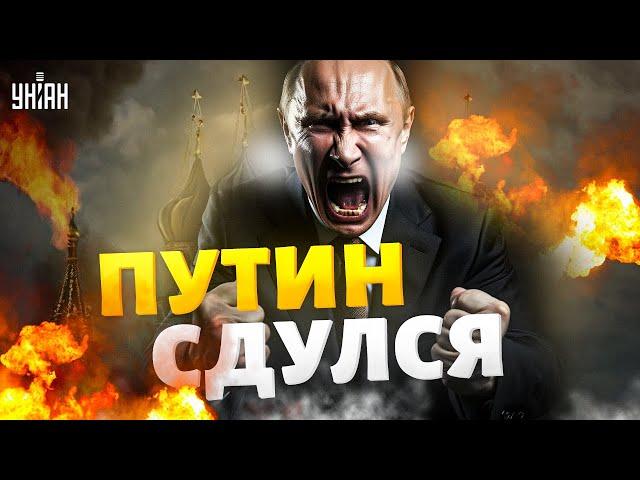 УНІАН

ПУТИН СДУЛСЯ